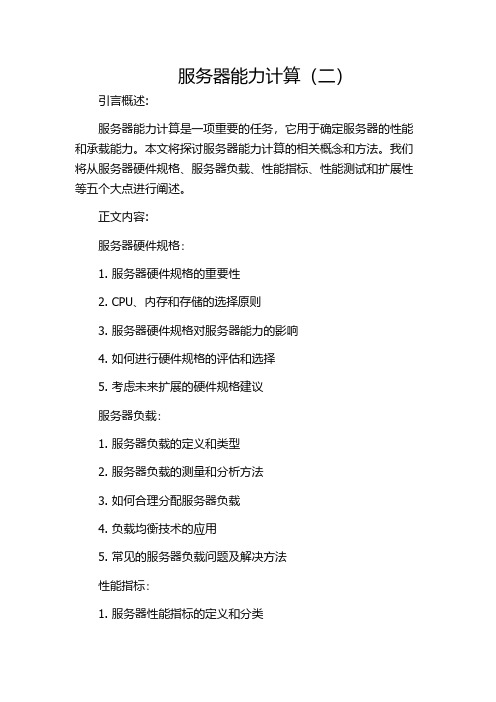 服务器能力计算（二）

引言概述：

服务器能力计算是一项重要的任务，它用于确定服务器的性能和承载能力。本文将探讨服务器能力计算的相关概念和方法。我们将从服务器硬件规格、服务器负载、性能指标、性能测试和扩展性等五个大点进行阐述。

正文内容：

服务器硬件规格：

1. 服务器硬件规格的重要性

2. CPU、内存和存储的选择原则

3. 服务器硬件规格对服务器能力的影响

4. 如何进行硬件规格的评估和选择

5. 考虑未来扩展的硬件规格建议

服务器负载：

1. 服务器负载的定义和类型

2. 服务器负载的测量和分析方法

3. 如何合理分配服务器负载

4. 负载均衡技术的应用

5. 常见的服务器负载问题及解决方法

性能指标：

1. 服务器性能指标的定义和分类